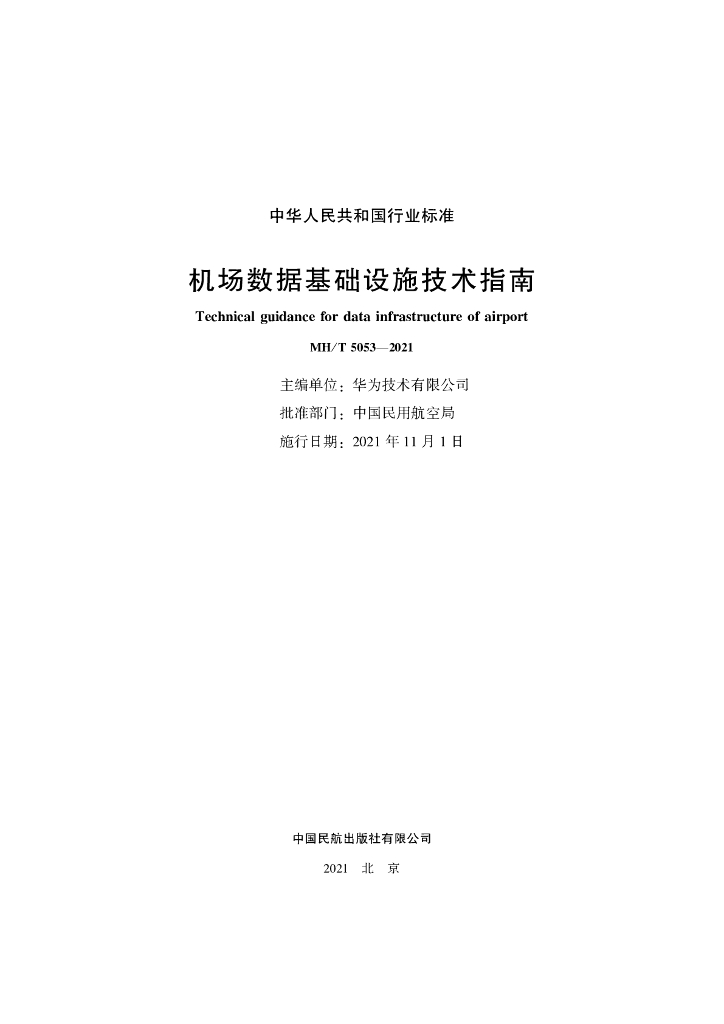 中华人民共和国行业标准

机场数据基础设施技术指南

Technical guidance for data infrastructure of airport

MH/T 5053—2021

主编单位：华为技术有限公司
批准部门：中国民用航空局
施行日期：2021 年 11 月 1 日

中国民航出版社有限公司

2021 北 京